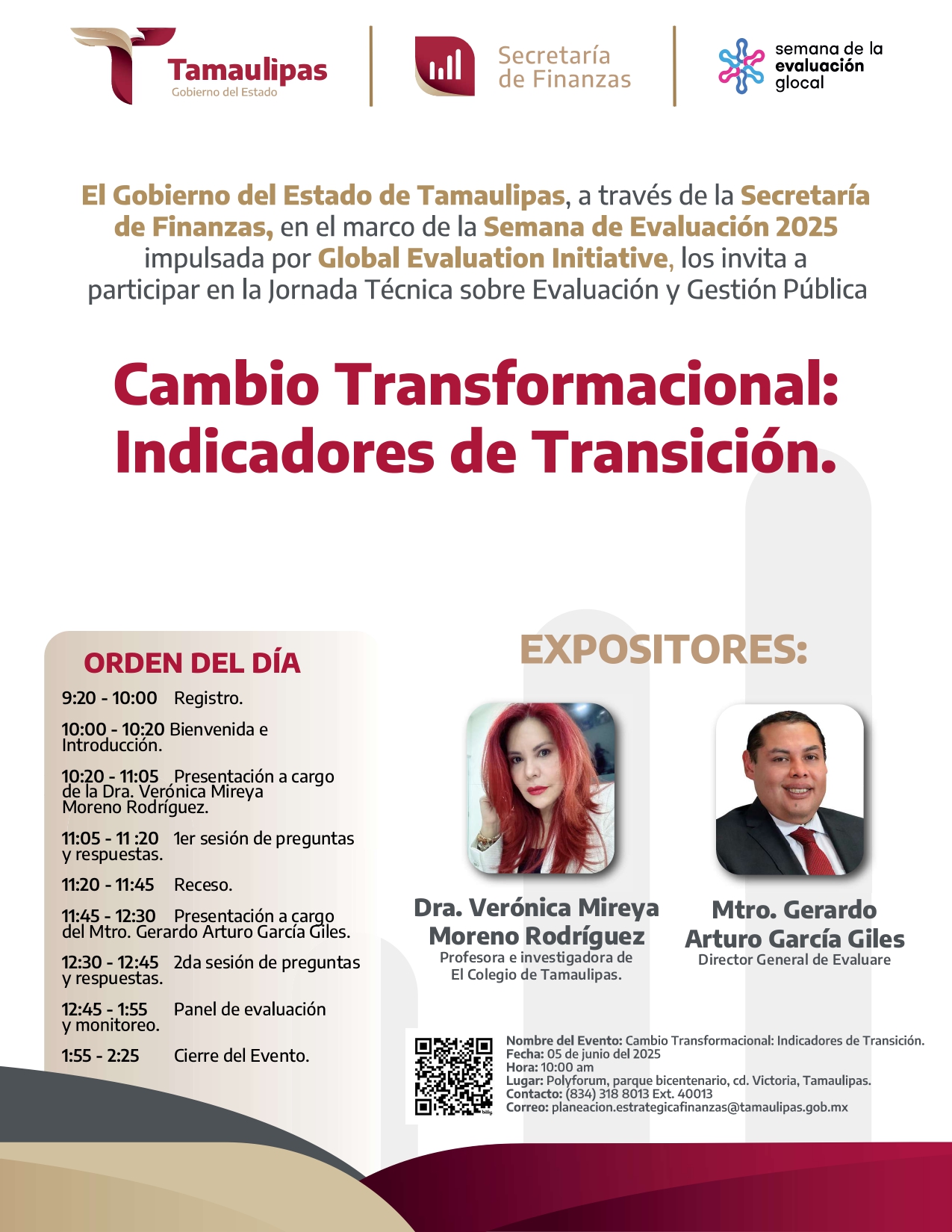 Tamaulipas
Gobierno del Estado

Secretaría
de Finanzas

semana de la
evaluación
glocal

El Gobierno del Estado de Tamaulipas, a través de la Secretaría de Finanzas, en el marco de la Semana de Evaluación 2025 impulsada por Global Evaluation Initiative, los invita a participar en la Jornada Técnica sobre Evaluación y Gestión Pública

Cambio Transformacional: Indicadores de Transición.

ORDEN DEL DÍA

9:20 - 10:00 Registro.

10:00 - 10:20 Bienvenida e Introducción.

10:20 - 11:05 Presentación a cargo de la Dra. Verónica Mireya Moreno Rodríguez.

11:05 - 11 :20 1er sesión de preguntas y respuestas.

11:20 - 11:45 Receso.

11:45 - 12:30 Presentación a cargo del Mtro. Gerardo Arturo García Giles.

12:30 - 12:45 2da sesión de preguntas y respuestas.

12:45 - 1:55 Panel de evaluación y monitoreo.

1:55 - 2:25 Cierre del Evento.

EXPOSITORES:

Dra. Verónica Mireya Moreno Rodríguez
Profesora e investigadora de
El Colegio de Tamaulipas.

Mtro. Gerardo Arturo García Giles
Director General de Evaluare

Nombre del Evento: Cambio Transformacional: Indicadores de Transición.
Fecha: 05 de junio del 2025
Hora: 10:00 am
Lugar: Polyforum, parque bicentenario, cd. Victoria, Tamaulipas.
Contacto: (834) 318 8013 Ext. 40013
Correo: planeacion.estrategicafinanzas@tamaulipas.gob.mx